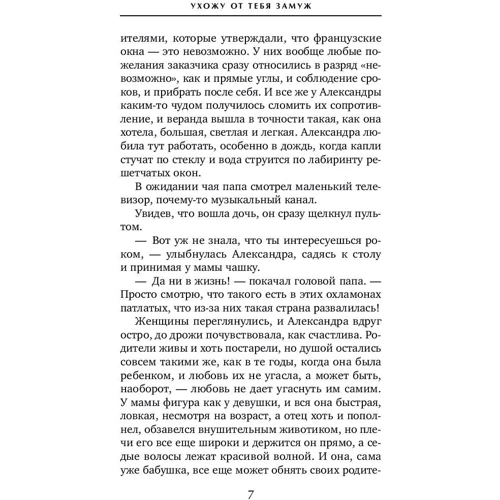 УХОЖУ ОТ ТЕБЯ ЗАМУЖ

ителями, которые утверждали, что французские окна — это невозможно. У них вообще любые пожелания заказчика сразу относились в разряд «невозможно», как и прямые углы, и соблюдение сроков, и прибрать после себя. И все же у Александры каким-то чудом получилось сломить их сопротивление, и веранда вышла в точности такая, как она хотела, большая, светлая и легкая. Александра любила тут работать, особенно в дождь, когда капли стучат по стеклу и вода струится по лабиринту решетчатых окон.

В ожидании чая папа смотрел маленький телевизор, почему-то музыкальный канал.

Увидев, что вошла дочь, он сразу щелкнул пультом.

— Вот уж не знала, что ты интересуешься роком, — улыбнулась Александра, садясь к столу и принимая у мамы чашку.

— Да ни в жизнь! — покачал головой папа. — Просто смотрю, что такого есть в этих охламонах патлатых, что из-за них такая страна развалилась!

Женщины переглянулись, и Александра вдруг остро, до дрожи почувствовала, как счастлива. Родители живы и хоть постарели, но душой остались совсем такими же, как в те годы, когда она была ребенком, и любовь их не угасла, а может быть, наоборот, — любовь не дает угаснуть им самим. У мамы фигура как у девушки, и вся она быстрая, ловкая, несмотря на возраст, а отец хоть и пополнел, обзавелся внушительным животиком, но плечи его все еще широки и держится он прямо, а седые волосы лежат красивой волной. И она, сама уже бабушка, все еще может обнять своих родите-

7